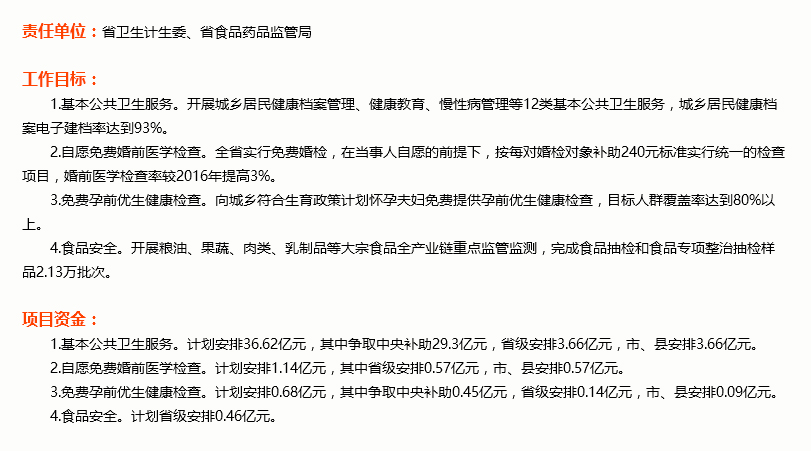 责任单位：省卫生计生委、省食品药品监管局

工作目标：

1.基本公共卫生服务。开展城乡居民健康档案管理、健康教育、慢性病管理等12类基本公共卫生服务，城乡居民健康档案电子建档率达到93%。

2.自愿免费婚前医学检查。全省实行免费婚检，在当事人自愿的前提下，按每对婚检对象补助240元标准实行统一的检查项目，婚前医学检查率较2016年提高3%。

3.免费孕前优生健康检查。向城乡符合生育政策计划怀孕夫妇免费提供孕前优生健康检查，目标人群覆盖率达到80%以上。

4.食品安全。开展粮油、果蔬、肉类、乳制品等大宗食品全产业链重点监管监测，完成食品抽检和食品专项整治抽检样品2.13万批次。

项目资金：

1.基本公共卫生服务。计划安排36.62亿元，其中争取中央补助29.3亿元，省级安排3.66亿元，市、县安排3.66亿元。

2.自愿免费婚前医学检查。计划安排1.14亿元，其中省级安排0.57亿元，市、县安排0.57亿元。

3.免费孕前优生健康检查。计划安排0.68亿元，其中争取中央补助0.45亿元，省级安排0.14亿元，市、县安排0.09亿元。

4.食品安全。计划省级安排0.46亿元。